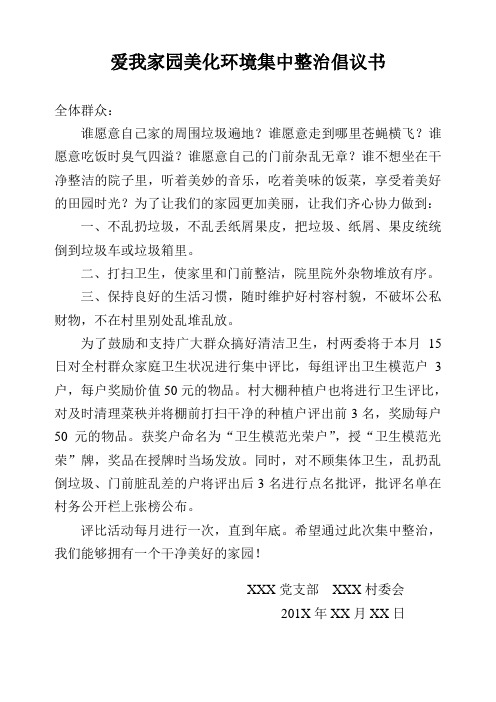 爱我家园美化环境集中整治倡议书

全体群众：

谁愿意自己家的周围垃圾遍地？谁愿意走到哪里苍蝇横飞？谁愿意吃饭时臭气四溢？谁愿意自己的门前杂乱无章？谁不想坐在干净整洁的院子里，听着美妙的音乐，吃着美味的饭菜，享受着美好的田园时光？为了让我们的家园更加美丽，让我们齐心协力做到：

一、不乱扔垃圾，不乱丢纸屑果皮，把垃圾、纸屑、果皮统统倒到垃圾车或垃圾箱里。

二、打扫卫生，使家里和门前整洁，院里院外杂物堆放有序。

三、保持良好的生活习惯，随时维护好村容村貌，不破坏公私财物，不在村里别处乱堆乱放。

为了鼓励和支持广大群众搞好清洁卫生，村两委将于本月 15 日对全村群众家庭卫生状况进行集中评比，每组评出卫生模范户 3 户，每户奖励价值 50 元的物品。村大棚种植户也将进行卫生评比，对及时清理菜秧并将棚前打扫干净的种植户评出前 3 名，奖励每户 50 元的物品。获奖户命名为“卫生模范光荣户”，授“卫生模范光荣”牌，奖品在授牌时当场发放。同时，对不顾集体卫生，乱扔乱倒垃圾、门前脏乱差的户将评出后 3 名进行点名批评，批评名单在村务公开栏上张榜公布。

评比活动每月进行一次，直到年底。希望通过此次集中整治，我们能够拥有一个干净美好的家园！

XXX 党支部　XXX 村委会

201X 年 XX 月 XX 日